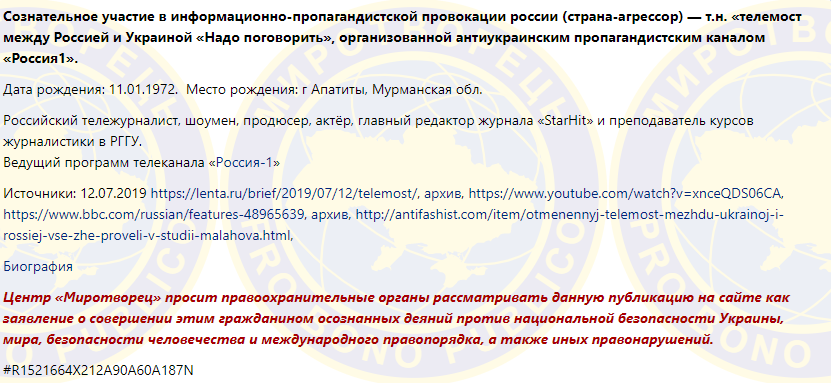 Сознательное участие в информационно-пропагандистской провокации россии (страна-агрессор) — т.н. «телемост между Россией и Украиной «Надо поговорить», организованной антиукраинским пропагандистским каналом «Россия1».

Дата рождения: 11.01.1972. Место рождения: г Апатиты, Мурманская обл.

Российский тележурналист, шоумен, продюсер, актёр, главный редактор журнала «StarHit» и преподаватель курсов журналистики в РГГУ.
Ведущий программ телеканала «Россия-1»

Источники: 12.07.2019 https://lenta.ru/brief/2019/07/12/telemost/, архив, https://www.youtube.com/watch?v=xnceQDS06CA, https://www.bbc.com/russian/features-48965639, архив, http://antifashist.com/item/otmenennyj-telemost-mezhdu-ukrainoj-i-rossiej-vse-zhe-proveli-v-studii-malahova.html,

Биография

Центр «Миротворец» просит правоохранительные органы рассматривать данную публикацию на сайте как заявление о совершении этим гражданином осознанных деяний против национальной безопасности Украины, мира, безопасности человечества и международного правопорядка, а также иных правонарушений.

#R1521664X212A90A60A187N